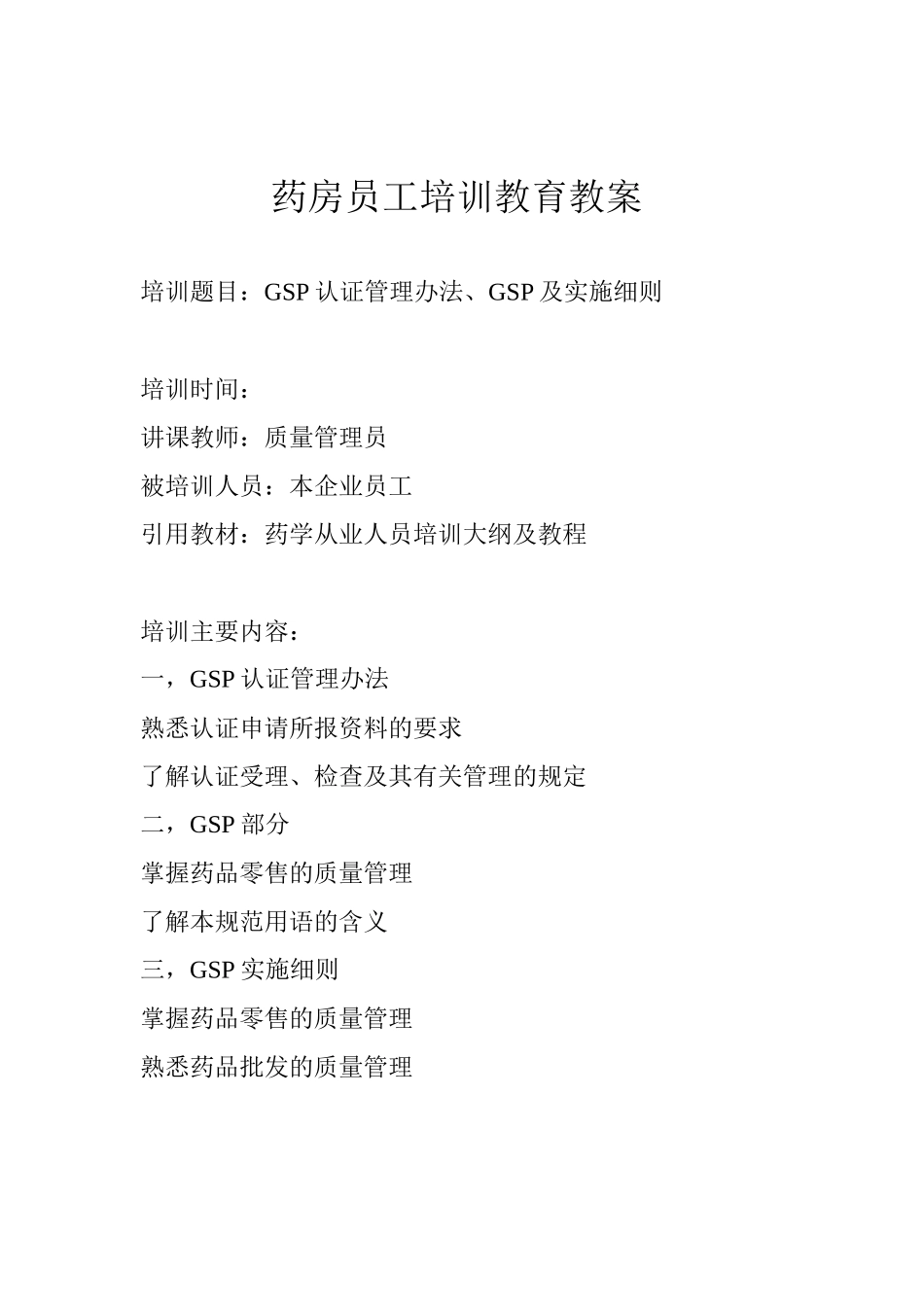 药房员工培训教育教案

培训题目：GSP 认证管理办法、GSP 及实施细则

培训时间：
讲课教师：质量管理员
被培训人员：本企业员工
引用教材：药学从业人员培训大纲及教程

培训主要内容：
一，GSP 认证管理办法
熟悉认证申请所报资料的要求
了解认证受理、检查及其有关管理的规定
二，GSP 部分
掌握药品零售的质量管理
了解本规范用语的含义
三，GSP 实施细则
掌握药品零售的质量管理
熟悉药品批发的质量管理